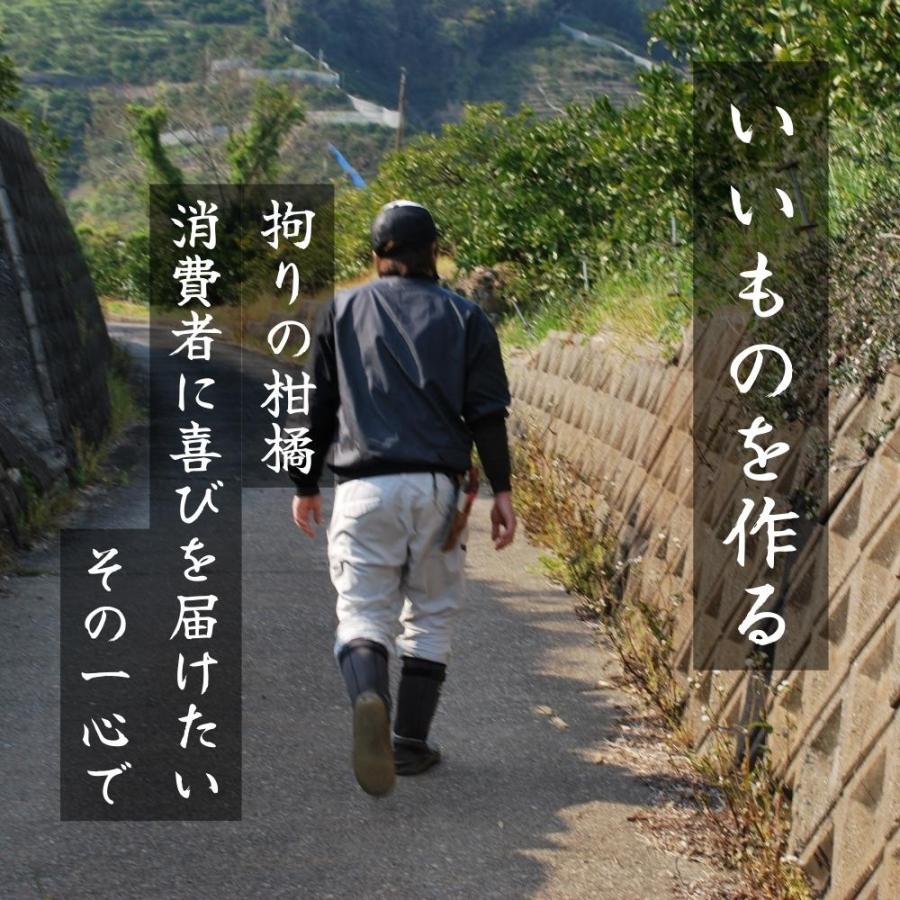 いいものを作る

拘りの柑橘

消費者に喜びを届けたい

その一心で